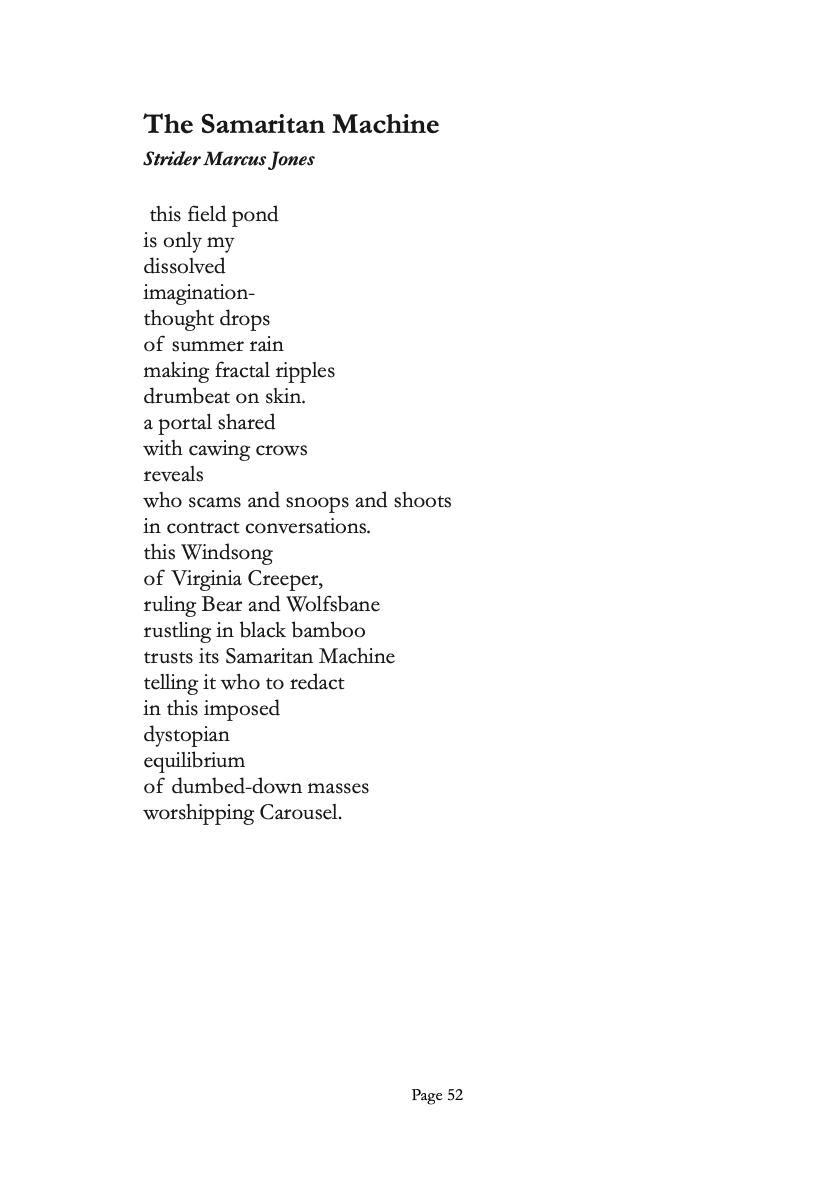 The Samaritan Machine
Strider Marcus Jones

this field pond
is only my
dissolved
imagination-
thought drops
of summer rain
making fractal ripples
drumbeat on skin.
a portal shared
with cawing crows
reveals
who scams and snoops and shoots
in contract conversations.
this Windsong
of Virginia Creeper,
ruling Bear and Wolfsbane
rustling in black bamboo
trusts its Samaritan Machine
telling it who to redact
in this imposed
dystopian
equilibrium
of dumbed-down masses
worshipping Carousel.

Page 52